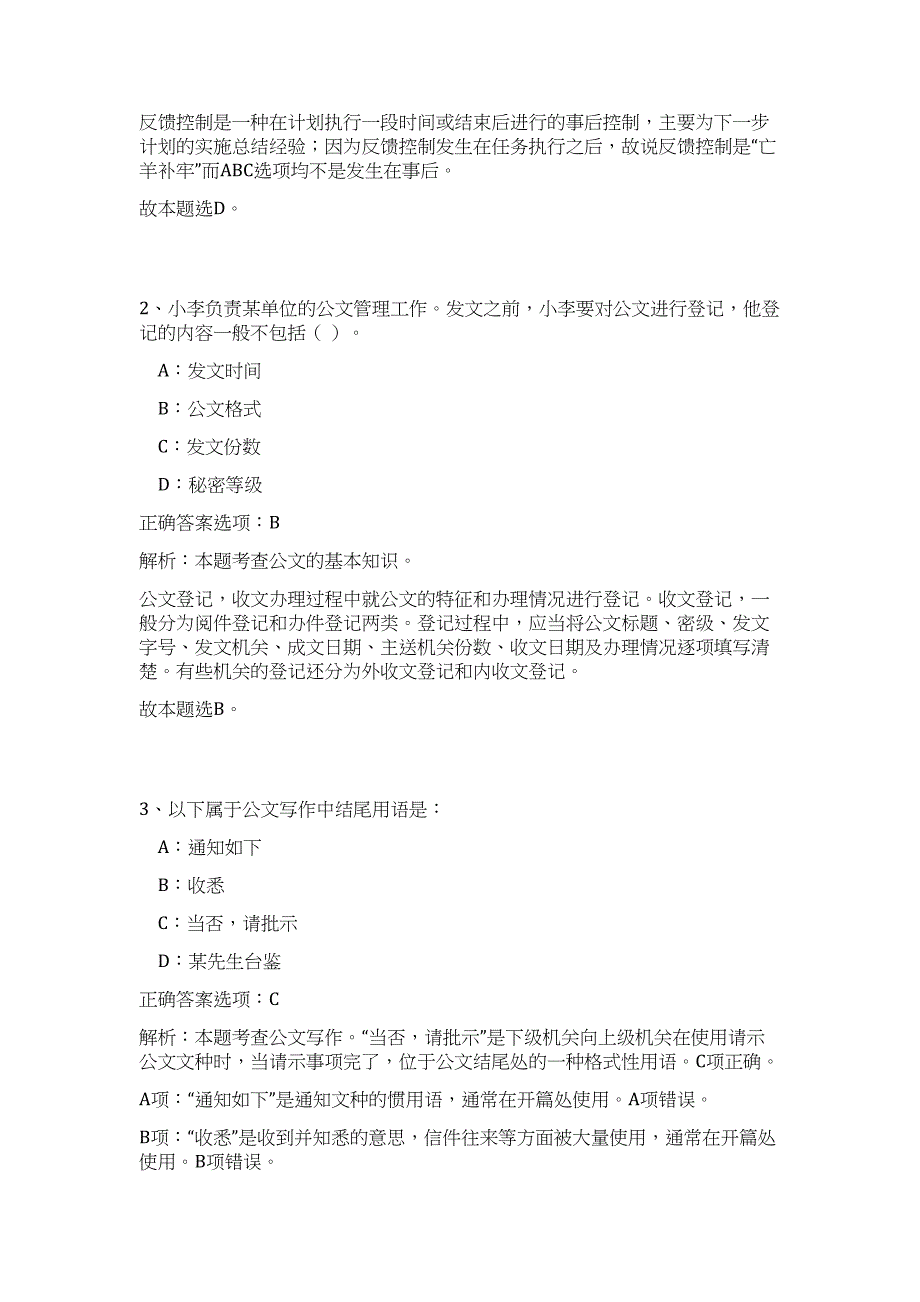 反馈控制是一种在计划执行一段时间或结束后进行的事后控制，主要为下一步计划的实施总结经验；因为反馈控制发生在任务执行之后，故说反馈控制是“亡羊补牢”而ABC选项均不是发生在事后。

故本题选D。

2、小李负责某单位的公文管理工作。发文之前，小李要对公文进行登记，他登记的内容一般不包括（ ）。

A：发文时间

B：公文格式

C：发文份数

D：秘密等级

正确答案选项：B

解析：本题考查公文的基本知识。

公文登记，收文办理过程中就公文的特征和办理情况进行登记。收文登记，一般分为阅件登记和办件登记两类。登记过程中，应当将公文标题、密级、发文字号、发文机关、成文日期、主送机关份数、收文日期及办理情况逐项填写清楚。有些机关的登记还分为外收文登记和内收文登记。

故本题选B。

3、以下属于公文写作中结尾用语是：

A：通知如下

B：收悉

C：当否，请批示

D：某先生台鉴

正确答案选项：C

解析：本题考查公文写作。“当否，请批示”是下级机关向上级机关在使用请示公文文种时，当请示事项完了，位于公文结尾处的一种格式性用语。C项正确。

A项：“通知如下”是通知文种的惯用语，通常在开篇处使用。A项错误。

B项：“收悉”是收到并知悉的意思，信件往来等方面被大量使用，通常在开篇处使用。B项错误。